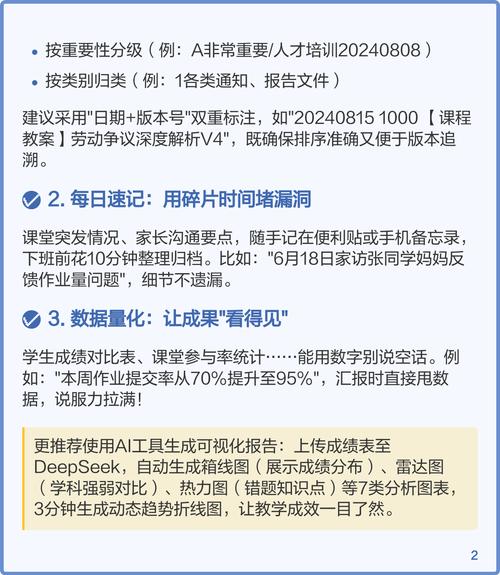 • 按重要性分级（例：A非常重要/人才培训20240808）

• 按类别归类（例：1各类通知、报告文件）

建议采用"日期+版本号"双重标注，如"20240815 1000【课程教案】劳动争议深度解析V4"，既确保排序准确又便于版本追溯。

2. 每日速记：用碎片时间堵漏洞

课堂突发情况、家长沟通要点，随手记在便利贴或手机备忘录，下班前花10分钟整理归档。比如："6月18日家访张同学妈妈反馈作业量问题"，细节不遗漏。

3. 数据量化：让成果"看得见"

学生成绩对比表、课堂参与率统计……能用数字别说空话。例如："本周作业提交率从70%提升至95%"，汇报时直接用数据，说服力拉满！

更推荐使用AI工具生成可视化报告：上传成绩表至DeepSeek，自动生成箱线图（展示成绩分布）、雷达图（学科强弱对比）、热力图（错题知识点）等7类分析图表，3分钟生成动态趋势折线图，让教学成效一目了然。

2